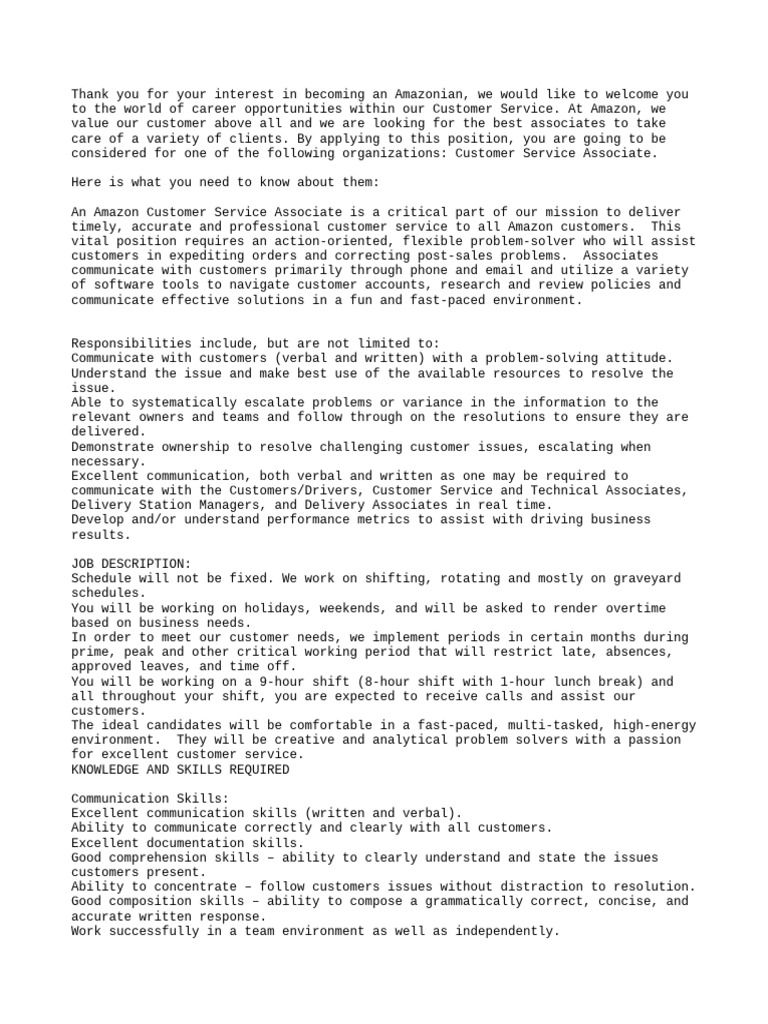 Thank you for your interest in becoming an Amazonian, we would like to welcome you to the world of career opportunities within our Customer Service. At Amazon, we value our customer above all and we are looking for the best associates to take care of a variety of clients. By applying to this position, you are going to be considered for one of the following organizations: Customer Service Associate.

Here is what you need to know about them:

An Amazon Customer Service Associate is a critical part of our mission to deliver timely, accurate and professional customer service to all Amazon customers. This vital position requires an action-oriented, flexible problem-solver who will assist customers in expediting orders and correcting post-sales problems. Associates communicate with customers primarily through phone and email and utilize a variety of software tools to navigate customer accounts, research and review policies and communicate effective solutions in a fun and fast-paced environment.

Responsibilities include, but are not limited to:
Communicate with customers (verbal and written) with a problem-solving attitude.
Understand the issue and make best use of the available resources to resolve the issue.
Able to systematically escalate problems or variance in the information to the relevant owners and teams and follow through on the resolutions to ensure they are delivered.
Demonstrate ownership to resolve challenging customer issues, escalating when necessary.
Excellent communication, both verbal and written as one may be required to communicate with the Customers/Drivers, Customer Service and Technical Associates, Delivery Station Managers, and Delivery Associates in real time.
Develop and/or understand performance metrics to assist with driving business results.

JOB DESCRIPTION:
Schedule will not be fixed. We work on shifting, rotating and mostly on graveyard schedules.
You will be working on holidays, weekends, and will be asked to render overtime based on business needs.
In order to meet our customer needs, we implement periods in certain months during prime, peak and other critical working period that will restrict late, absences, approved leaves, and time off.
You will be working on a 9-hour shift (8-hour shift with 1-hour lunch break) and all throughout your shift, you are expected to receive calls and assist our customers.
The ideal candidates will be comfortable in a fast-paced, multi-tasked, high-energy environment. They will be creative and analytical problem solvers with a passion for excellent customer service.
KNOWLEDGE AND SKILLS REQUIRED

Communication Skills:
Excellent communication skills (written and verbal).
Ability to communicate correctly and clearly with all customers.
Excellent documentation skills.
Good comprehension skills – ability to clearly understand and state the issues customers present.
Ability to concentrate – follow customers issues without distraction to resolution.
Good composition skills – ability to compose a grammatically correct, concise, and accurate written response.
Work successfully in a team environment as well as independently.